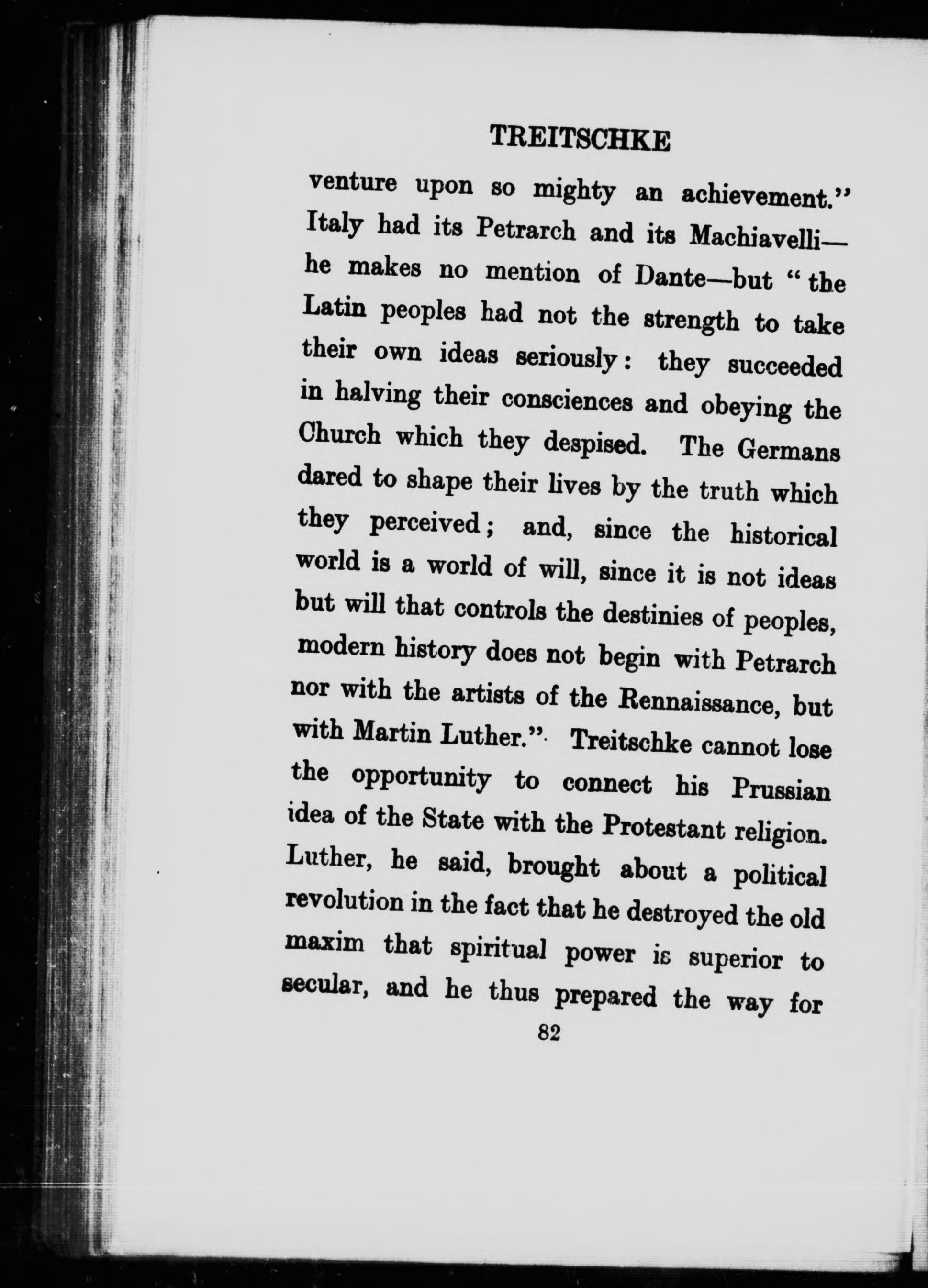 TREITSCHKE

venture upon so mighty an achievement." Italy had its Petrarch and its Machiavelli—he makes no mention of Dante—but "the Latin peoples had not the strength to take their own ideas seriously: they succeeded in halving their consciences and obeying the Church which they despised. The Germans dared to shape their lives by the truth which they perceived; and, since the historical world is a world of will, since it is not ideas but will that controls the destinies of peoples, modern history does not begin with Petrarch nor with the artists of the Rennaissance, but with Martin Luther." Treitschke cannot lose the opportunity to connect his Prussian idea of the State with the Protestant religion. Luther, he said, brought about a political revolution in the fact that he destroyed the old maxim that spiritual power is superior to secular, and he thus prepared the way for

82